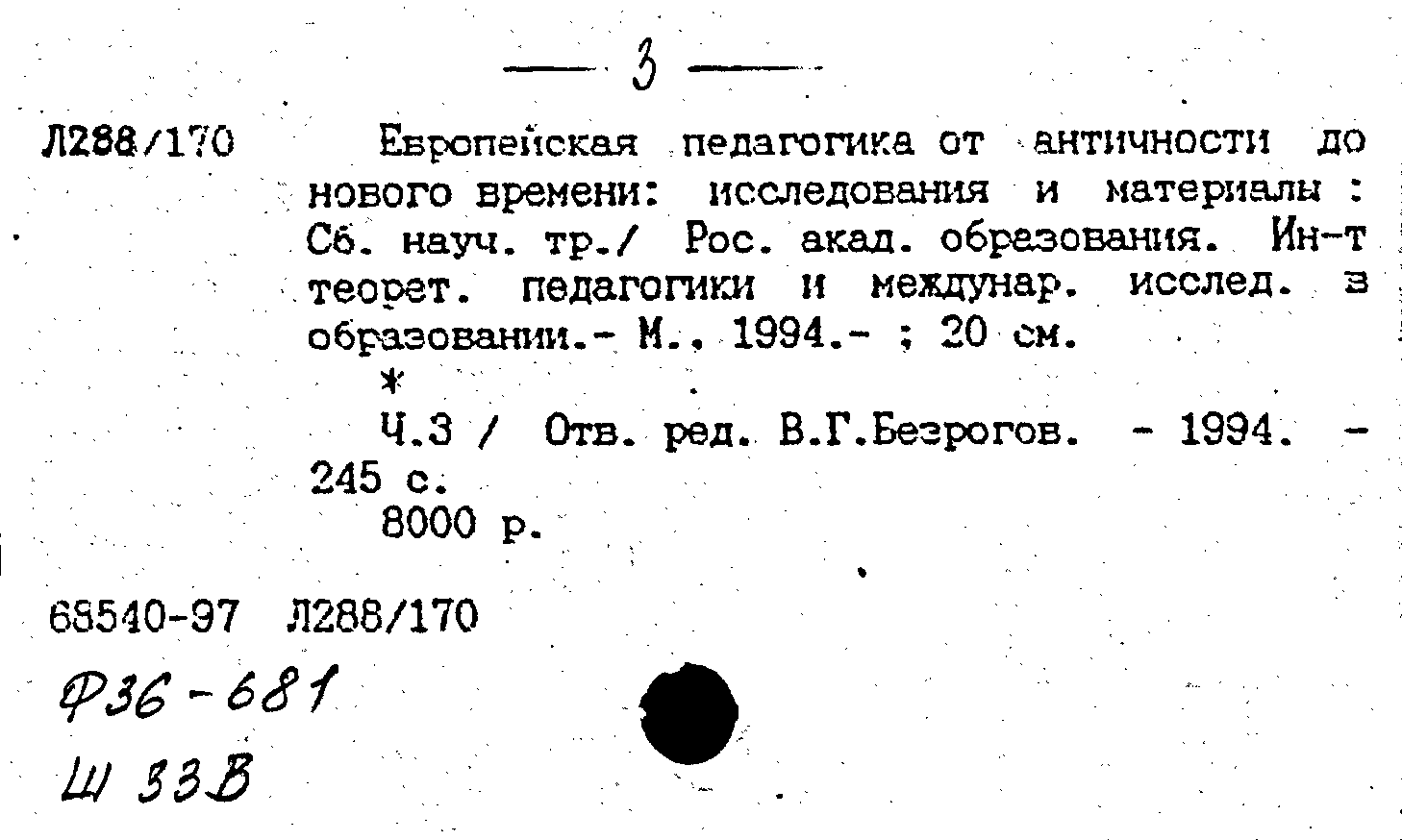 — 3 —

Л288/170

Европейская педагогика от античности до нового времени: исследования и материалы : Сб. науч. тр./ Рос. акад. образования. Ин-т теорет. педагогики и междунар. исслед. в образовании.- М., 1994.- ; 20 см.

*

Ч.3 / Отв. ред. В.Г.Безрогов. - 1994. - 245 с.

8000 р.

68540-97 Л288/170

Ф36-681
Ш 33В